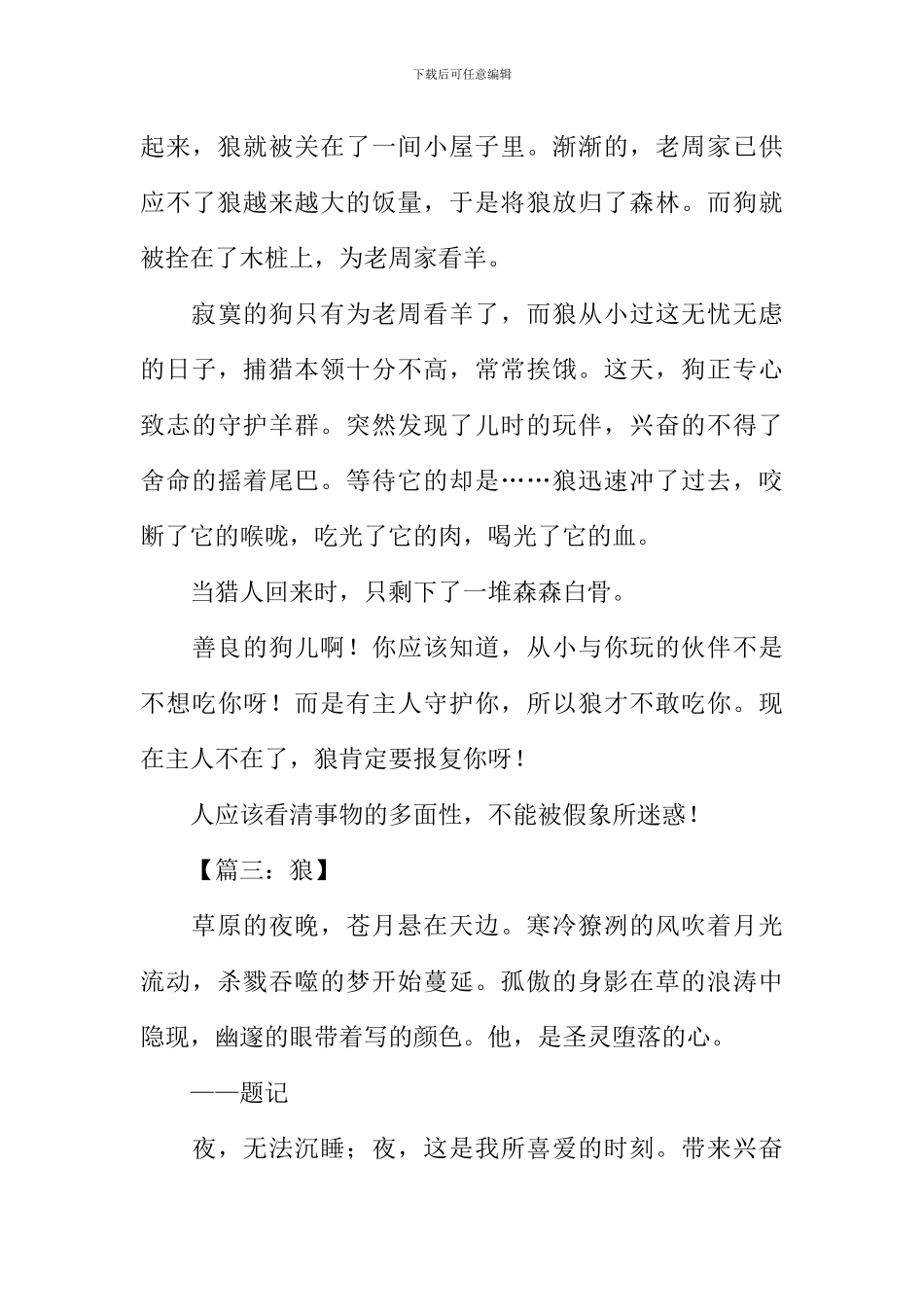 下载后可任意编辑

起来，狼就被关在了一间小屋子里。渐渐的，老周家已供应不了狼越来越大的饭量，于是将狼放归了森林。而狗就被拴在了木桩上，为老周家看羊。

寂寞的狗只有为老周看羊了，而狼从小过这无忧无虑的日子，捕猎本领十分不高，常常挨饿。这天，狗正专心致志的守护羊群。突然发现了儿时的玩伴，兴奋的不得了舍命的摇着尾巴。等待它的却是……狼迅速冲了过去，咬断了它的喉咙，吃光了它的肉，喝光了它的血。

当猎人回来时，只剩下了一堆森森白骨。

善良的狗儿啊！你应该知道，从小与你玩的伙伴不是不想吃你呀！而是有主人守护你，所以狼才不敢吃你。现在主人不在了，狼肯定要报复你呀！

人应该看清事物的多面性，不能被假象所迷惑！

【篇三：狼】

草原的夜晚，苍月悬在天边。寒冷獠冽的风吹着月光流动，杀戮吞噬的梦开始蔓延。孤傲的身影在草的浪涛中隐现，幽邃的眼带着写的颜色。他，是圣灵堕落的心。

——题记

夜，无法沉睡；夜，这是我所喜爱的时刻。带来兴奋